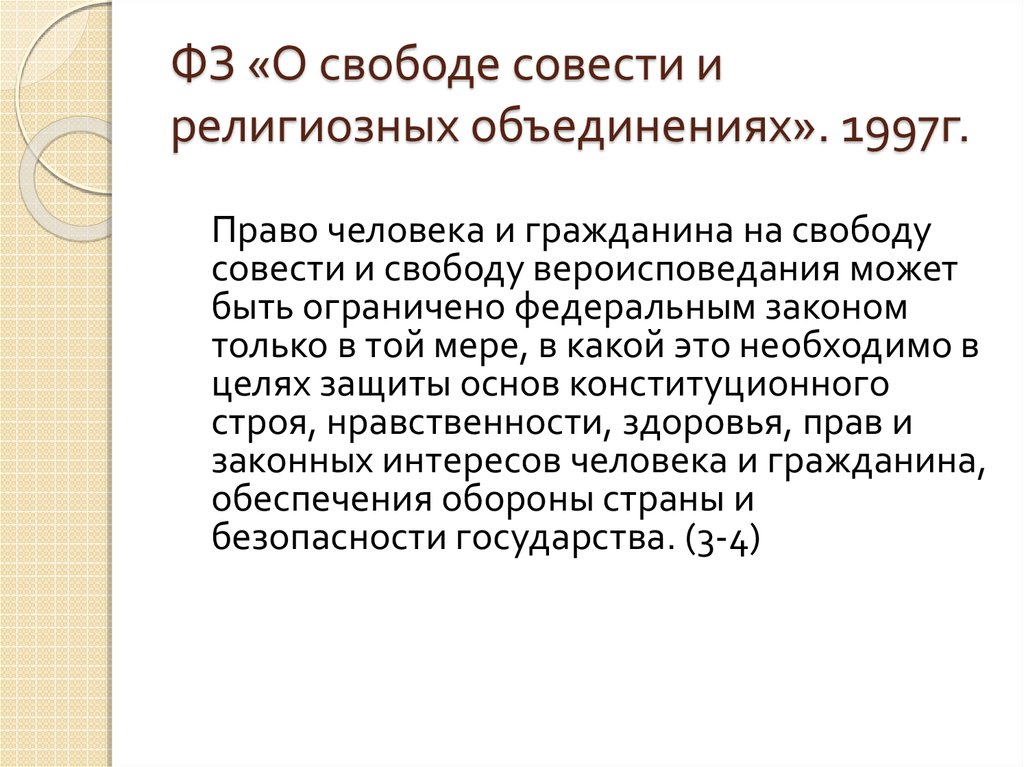 ФЗ «О свободе совести и религиозных объединениях». 1997г.

Право человека и гражданина на свободу совести и свободу вероисповедания может быть ограничено федеральным законом только в той мере, в какой это необходимо в целях защиты основ конституционного строя, нравственности, здоровья, прав и законных интересов человека и гражданина, обеспечения обороны страны и безопасности государства. (3-4)